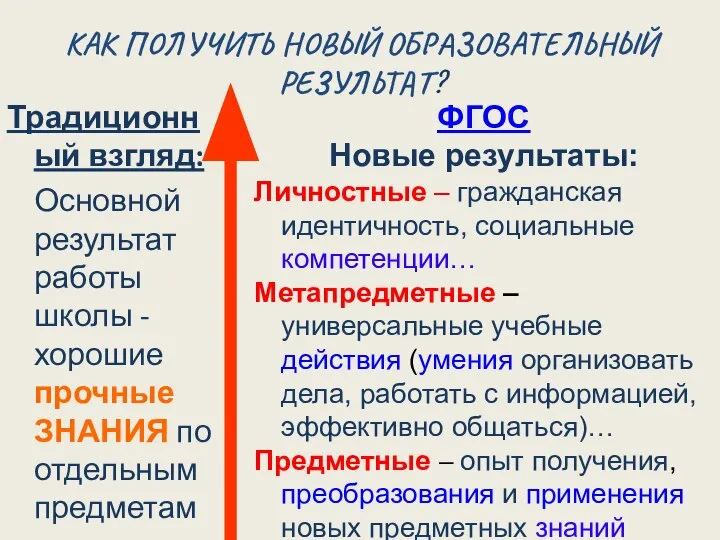 КАК ПОЛУЧИТЬ НОВЫЙ ОБРАЗОВАТЕЛЬНЫЙ РЕЗУЛЬТАТ?

Традиционный взгляд:

Основной результат работы школы - хорошие прочные ЗНАНИЯ по отдельным предметам

ФГОС

Новые результаты:

Личностные – гражданская идентичность, социальные компетенции…

Метапредметные – универсальные учебные действия (умения организовать дела, работать с информацией, эффективно общаться)…

Предметные – опыт получения, преобразования и применения новых предметных знаний